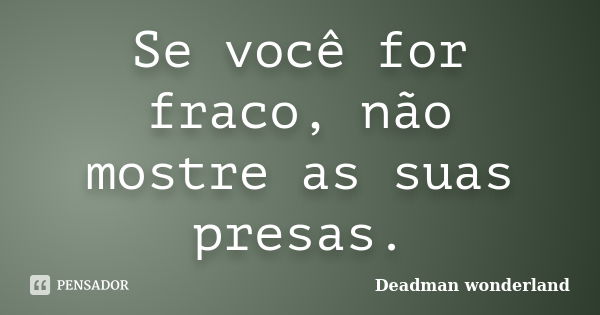 Se você for fraco, não mostre as suas presas.

PENSADOR

Deadman wonderland